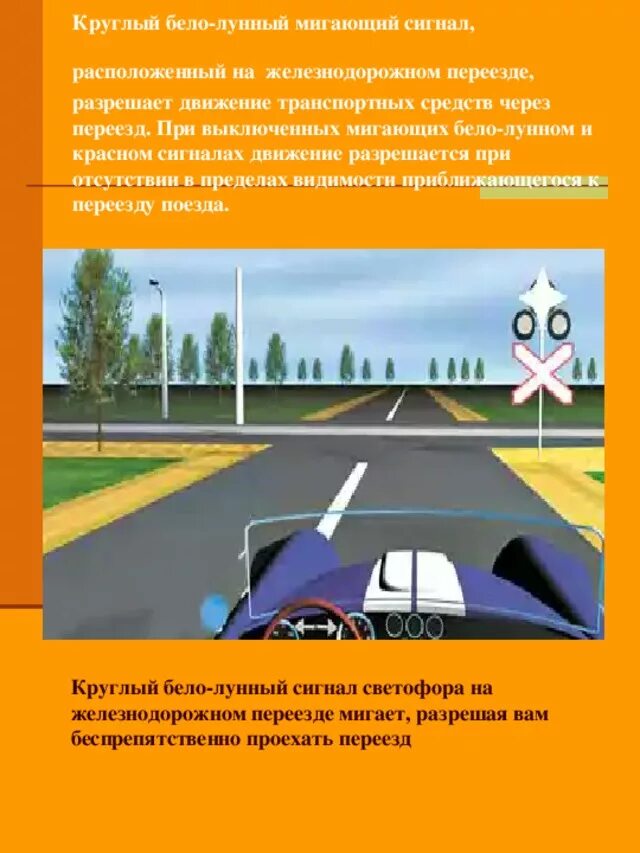 Круглый бело-лунный мигающий сигнал,

расположенный на железнодорожном переезде, разрешает движение транспортных средств через переезд. При выключенных мигающих бело-лунном и красном сигналах движение разрешается при отсутствии в пределах видимости приближающегося к переезду поезда.

Круглый бело-лунный сигнал светофора на железнодорожном переезде мигает, разрешая вам беспрепятственно проехать переезд